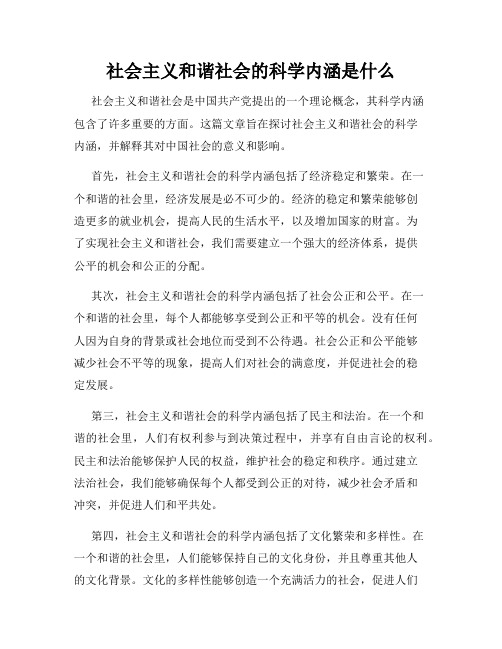 社会主义和谐社会的科学内涵是什么

社会主义和谐社会是中国共产党提出的一个理论概念，其科学内涵包含了许多重要的方面。这篇文章旨在探讨社会主义和谐社会的科学内涵，并解释其对中国社会的意义和影响。

首先，社会主义和谐社会的科学内涵包括了经济稳定和繁荣。在一个和谐的社会里，经济发展是必不可少的。经济的稳定和繁荣能够创造更多的就业机会，提高人民的生活水平，以及增加国家的财富。为了实现社会主义和谐社会，我们需要建立一个强大的经济体系，提供公平的机会和公正的分配。

其次，社会主义和谐社会的科学内涵包括了社会公正和公平。在一个和谐的社会里，每个人都能够享受到公正和平等的机会。没有任何人因为自身的背景或社会地位而受到不公待遇。社会公正和公平能够减少社会不平等的现象，提高人们对社会的满意度，并促进社会的稳定发展。

第三，社会主义和谐社会的科学内涵包括了民主和法治。在一个和谐的社会里，人们有权利参与到决策过程中，并享有自由言论的权利。民主和法治能够保护人民的权益，维护社会的稳定和秩序。通过建立法治社会，我们能够确保每个人都受到公正的对待，减少社会矛盾和冲突，并促进人们和平共处。

第四，社会主义和谐社会的科学内涵包括了文化繁荣和多样性。在一个和谐的社会里，人们能够保持自己的文化身份，并且尊重其他人的文化背景。文化的多样性能够创造一个充满活力的社会，促进人们